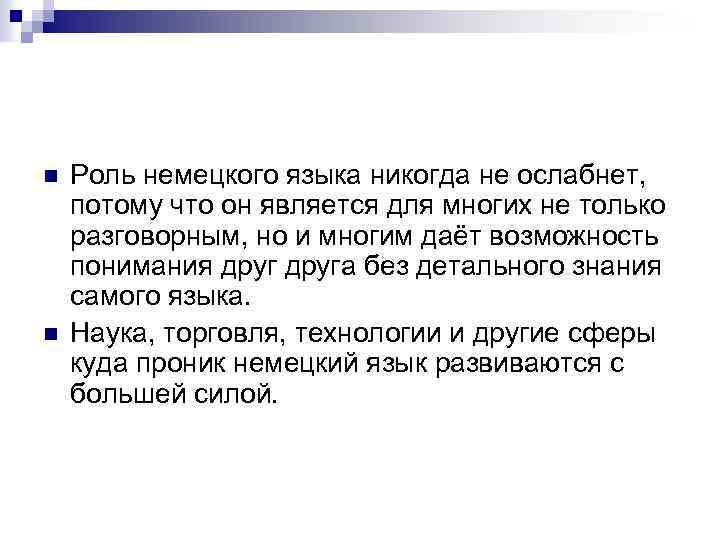 • Роль немецкого языка никогда не ослабнет, потому что он является для многих не только разговорным, но и многим даёт возможность понимания друг друга без детального знания самого языка.
• Наука, торговля, технологии и другие сферы куда проник немецкий язык развиваются с большей силой.